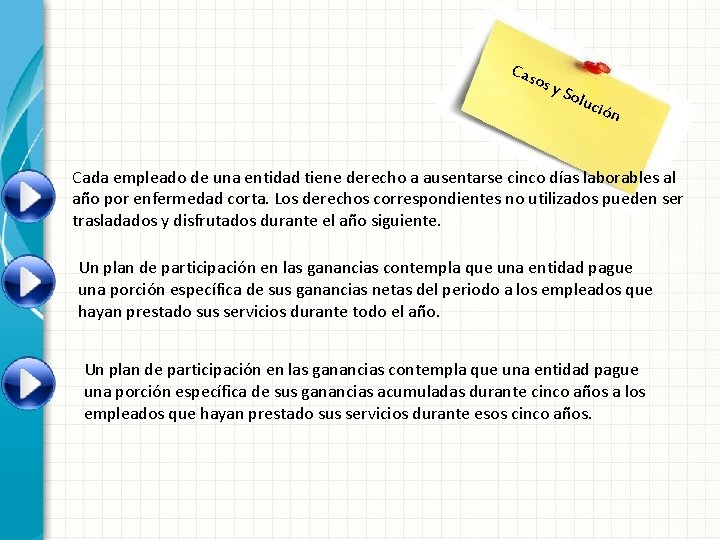 Casos y Solución

Cada empleado de una entidad tiene derecho a ausentarse cinco días laborables al año por enfermedad corta. Los derechos correspondientes no utilizados pueden ser trasladados y disfrutados durante el año siguiente.

Un plan de participación en las ganancias contempla que una entidad pague una porción específica de sus ganancias netas del periodo a los empleados que hayan prestado sus servicios durante todo el año.

Un plan de participación en las ganancias contempla que una entidad pague una porción específica de sus ganancias acumuladas durante cinco años a los empleados que hayan prestado sus servicios durante esos cinco años.